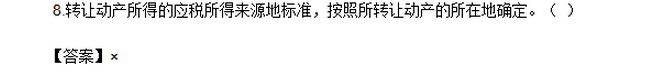 8.转让动产所得的应税所得来源地标准，按照所转让动产的所在地确定。（ ）

【答案】×